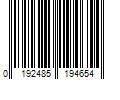 0 192485 194654